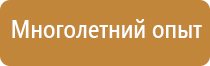 Многолетний опыт